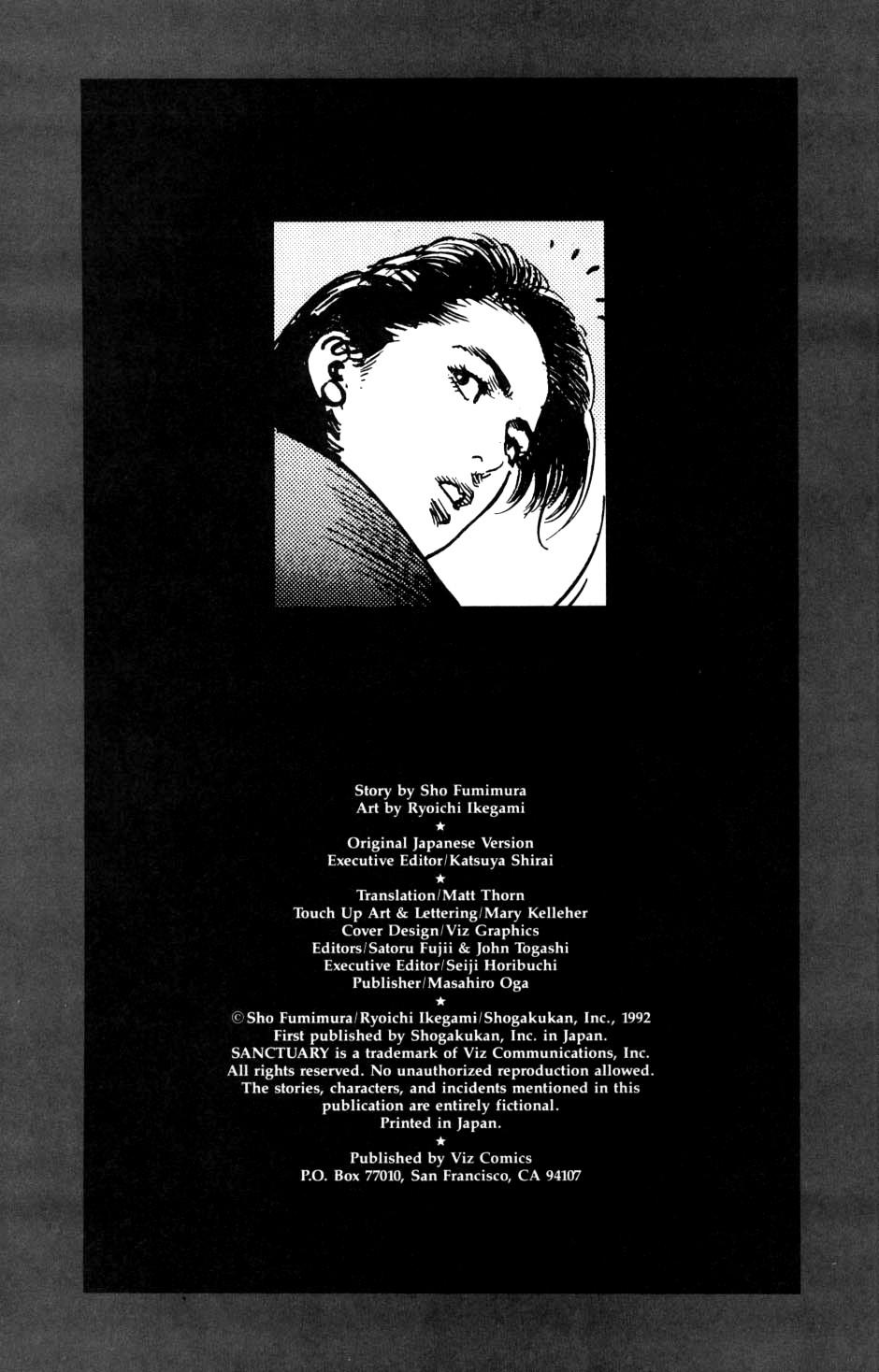 Story by Sho Fumimura
Art by Ryoichi Ikegami
★
Original Japanese Version
Executive Editor/Katsuya Shirai
★
Translation/Matt Thorn
Touch Up Art & Lettering/Mary Kelleher
Cover Design/Viz Graphics
Editors/Satoru Fujii & John Togashi
Executive Editor/Seiji Horibuchi
Publisher/Masahiro Oga
★
© Sho Fumimura/Ryoichi Ikegami/Shogakukan, Inc., 1992
First published by Shogakukan, Inc. in Japan.
SANCTUARY is a trademark of Viz Communications, Inc.
All rights reserved. No unauthorized reproduction allowed.
The stories, characters, and incidents mentioned in this publication are entirely fictional.
Printed in Japan.
★
Published by Viz Comics
P.O. Box 77010, San Francisco, CA 94107